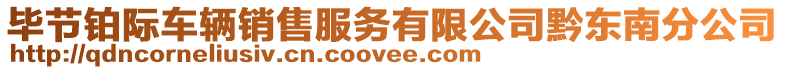 毕节铂际车辆销售服务有限公司黔东南分公司
http://qdncorneliusiv.cn.coovee.com